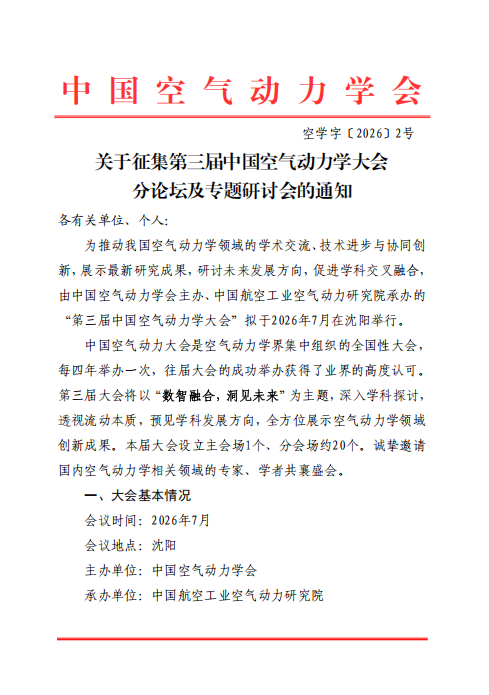 中国空气动力学会

空学字〔2026〕2号

关于征集第三届中国空气动力学大会分论坛及专题研讨会的通知

各有关单位、个人:

为推动我国空气动力学领域的学术交流、技术进步与协同创新，展示最新研究成果，研讨未来发展方向，促进学科交叉融合，由中国空气动力学会主办、中国航空工业空气动力研究院承办的“第三届中国空气动力学大会”拟于2026年7月在沈阳举行。

中国空气动力大会是空气动力学界集中组织的全国性大会，每四年举办一次，往届大会的成功举办获得了业界的高度认可。第三届大会将以“数智融合，洞见未来”为主题，深入学科探讨，透视流动本质，预见学科发展方向，全方位展示空气动力学领域创新成果。本届大会设立主会场1个、分会场约20个。诚挚邀请国内空气动力学相关领域的专家、学者共襄盛会。

一、大会基本情况

会议时间：2026年7月

会议地点：沈阳

主办单位：中国空气动力学会

承办单位：中国航空工业空气动力研究院